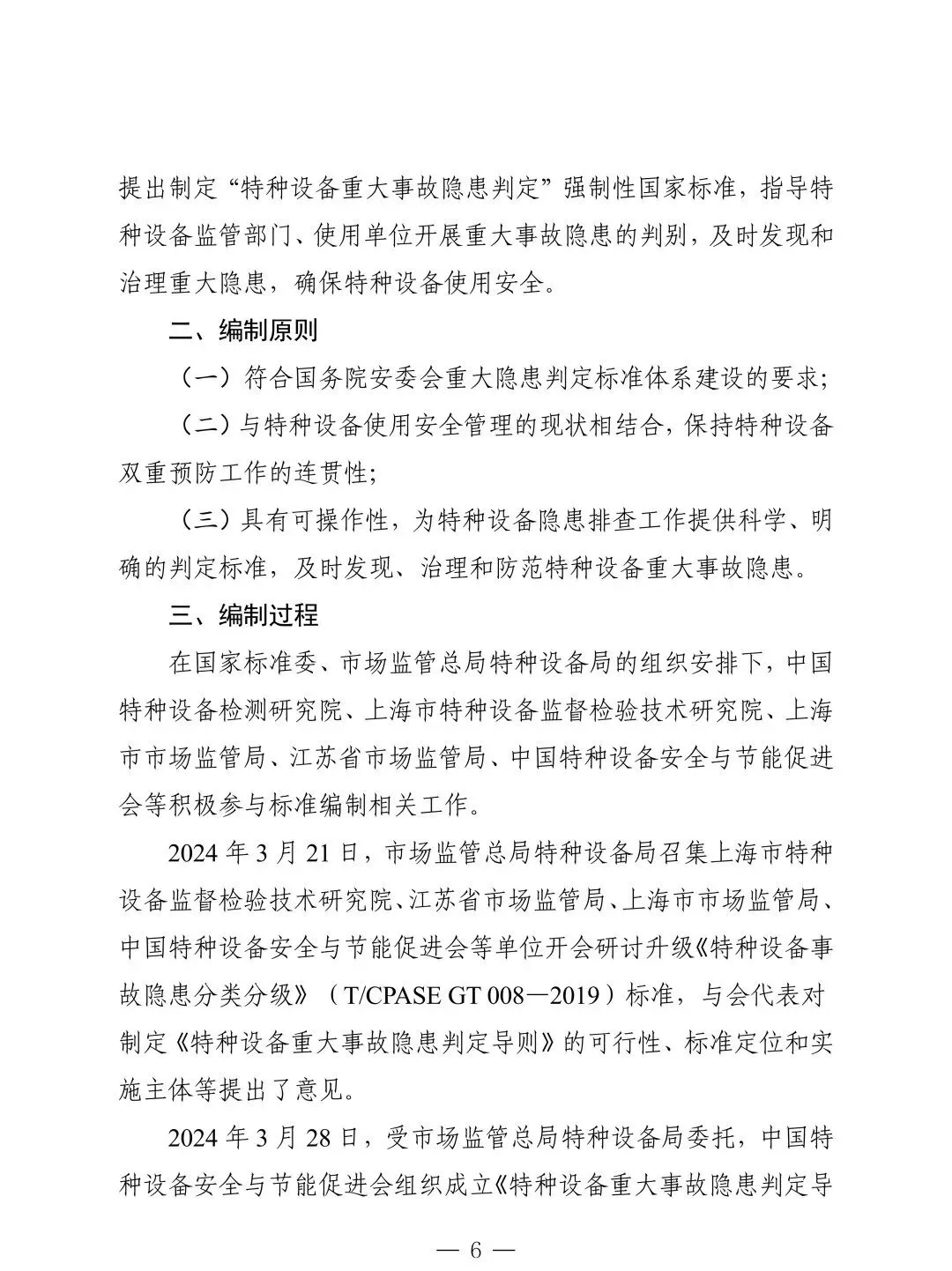 提出制定“特种设备重大事故隐患判定”强制性国家标准，指导特种设备监管部门、使用单位开展重大事故隐患的判别，及时发现和治理重大隐患，确保特种设备使用安全。

二、编制原则

（一）符合国务院安委会重大隐患判定标准体系建设的要求；

（二）与特种设备使用安全管理的现状相结合，保持特种设备双重预防工作的连贯性；

（三）具有可操作性，为特种设备隐患排查工作提供科学、明确的判定标准，及时发现、治理和防范特种设备重大事故隐患。

三、编制过程

在国家标准委、市场监管总局特种设备局的组织安排下，中国特种设备检测研究院、上海市特种设备监督检验技术研究院、上海市市场监管局、江苏省市场监管局、中国特种设备安全与节能促进会等积极参与标准编制相关工作。

2024 年 3 月 21 日，市场监管总局特种设备局召集上海市特种设备监督检验技术研究院、江苏省市场监管局、上海市市场监管局、中国特种设备安全与节能促进会等单位开会研讨升级《特种设备事故隐患分类分级》（T/CPASE GT 008—2019）标准，与会代表对制定《特种设备重大事故隐患判定导则》的可行性、标准定位和实施主体等提出了意见。

2024 年 3 月 28 日，受市场监管总局特种设备局委托，中国特种设备安全与节能促进会组织成立《特种设备重大事故隐患判定导

— 6 —